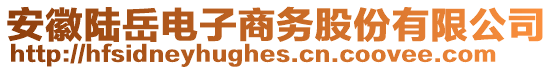 安徽陆岳电子商务股份有限公司
http://hfsidneyhughes.cn.coovee.com